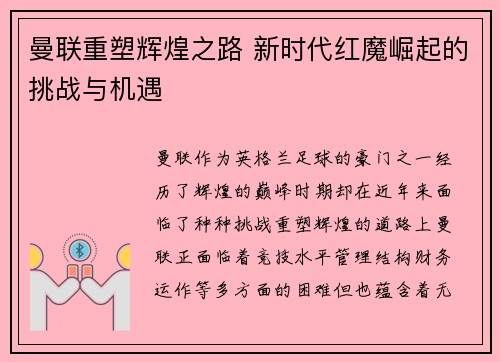 曼联重塑辉煌之路 新时代红魔崛起的挑战与机遇

曼联作为英格兰足球的豪门之一经历了辉煌的巅峰时期却在近年来面临了种种挑战重塑辉煌的道路上曼联正面临着竞技水平管理结构财务运作等多方面的困难但也蕴含着无